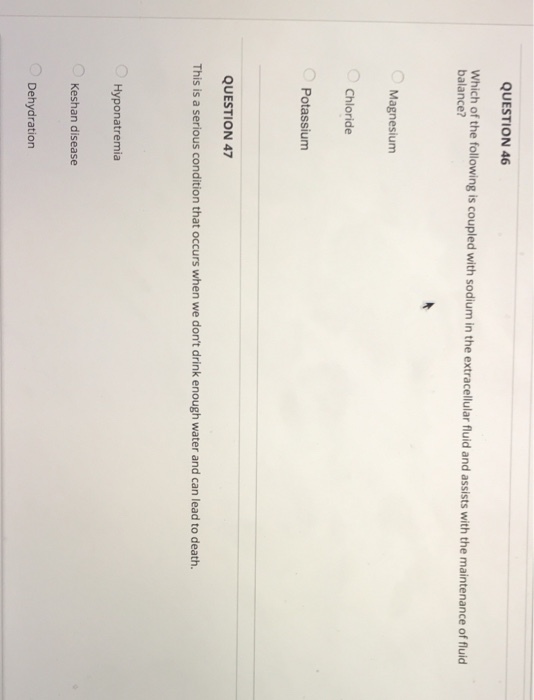 QUESTION 46

Which of the following is coupled with sodium in the extracellular fluid and assists with the maintenance of fluid balance?

Magnesium

Chloride

Potassium

QUESTION 47

This is a serious condition that occurs when we don't drink enough water and can lead to death.

Hyponatremia

Keshan disease

Dehydration